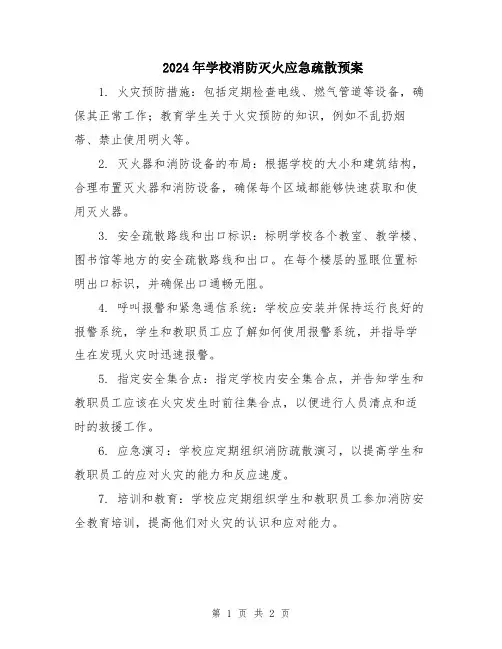 2024年学校消防灭火应急疏散预案

1. 火灾预防措施：包括定期检查电线、燃气管道等设备，确保其正常工作；教育学生关于火灾预防的知识，例如不乱扔烟蒂、禁止使用明火等。

2. 灭火器和消防设备的布局：根据学校的大小和建筑结构，合理布置灭火器和消防设备，确保每个区域都能够快速获取和使用灭火器。

3. 安全疏散路线和出口标识：标明学校各个教室、教学楼、图书馆等地方的安全疏散路线和出口。在每个楼层的显眼位置标明出口标识，并确保出口通畅无阻。

4. 呼叫报警和紧急通信系统：学校应安装并保持运行良好的报警系统，学生和教职员工应了解如何使用报警系统，并指导学生在发现火灾时迅速报警。

5. 指定安全集合点：指定学校内安全集合点，并告知学生和教职员工应该在火灾发生时前往集合点，以便进行人员清点和适时的救援工作。

6. 应急演习：学校应定期组织消防疏散演习，以提高学生和教职员工的应对火灾的能力和反应速度。

7. 培训和教育：学校应定期组织学生和教职员工参加消防安全教育培训，提高他们对火灾的认识和应对能力。

第 1 页 共 2 页